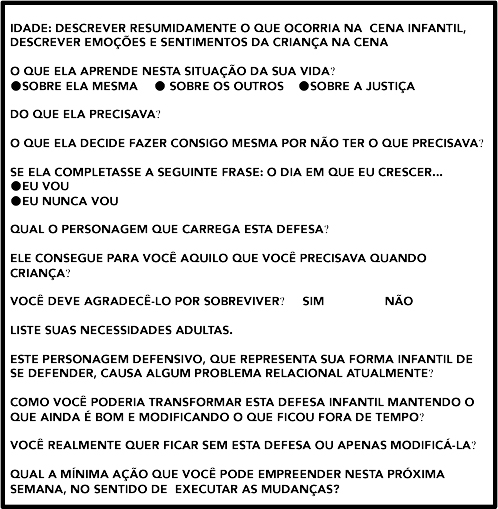 IDADE: DESCREVER RESUMIDAMENTE O QUE OCORRIA NA CENA INFANTIL, DESCREVER EMOÇÕES E SENTIMENTOS DA CRIANÇA NA CENA

O QUE ELA APRENDE NESTA SITUAÇÃO DA SUA VIDA?
●SOBRE ELA MESMA ● SOBRE OS OUTROS ●SOBRE A JUSTIÇA

DO QUE ELA PRECISAVA?

O QUE ELA DECIDE FAZER CONSIGO MESMA POR NÃO TER O QUE PRECISAVA?

SE ELA COMPLETASSE A SEGUINTE FRASE: O DIA EM QUE EU CRESCER...
●EU VOU
●EU NUNCA VOU

QUAL O PERSONAGEM QUE CARREGA ESTA DEFESA?

ELE CONSEGUE PARA VOCÊ AQUILO QUE VOCÊ PRECISAVA QUANDO CRIANÇA?

VOCÊ DEVE AGRADECÊ-LO POR SOBREVIVER? SIM NÃO

LISTE SUAS NECESSIDADES ADULTAS.

ESTE PERSONAGEM DEFENSIVO, QUE REPRESENTA SUA FORMA INFANTIL DE SE DEFENDER, CAUSA ALGUM PROBLEMA RELACIONAL ATUALMENTE?

COMO VOCÊ PODERIA TRANSFORMAR ESTA DEFESA INFANTIL MANTENDO O QUE AINDA É BOM E MODIFICANDO O QUE FICOU FORA DE TEMPO?

VOCÊ REALMENTE QUER FICAR SEM ESTA DEFESA OU APENAS MODIFICÁ-LA?

QUAL A MÍNIMA AÇÃO QUE VOCÊ PODE EMPREENDER NESTA PRÓXIMA SEMANA, NO SENTIDO DE EXECUTAR AS MUDANÇAS?